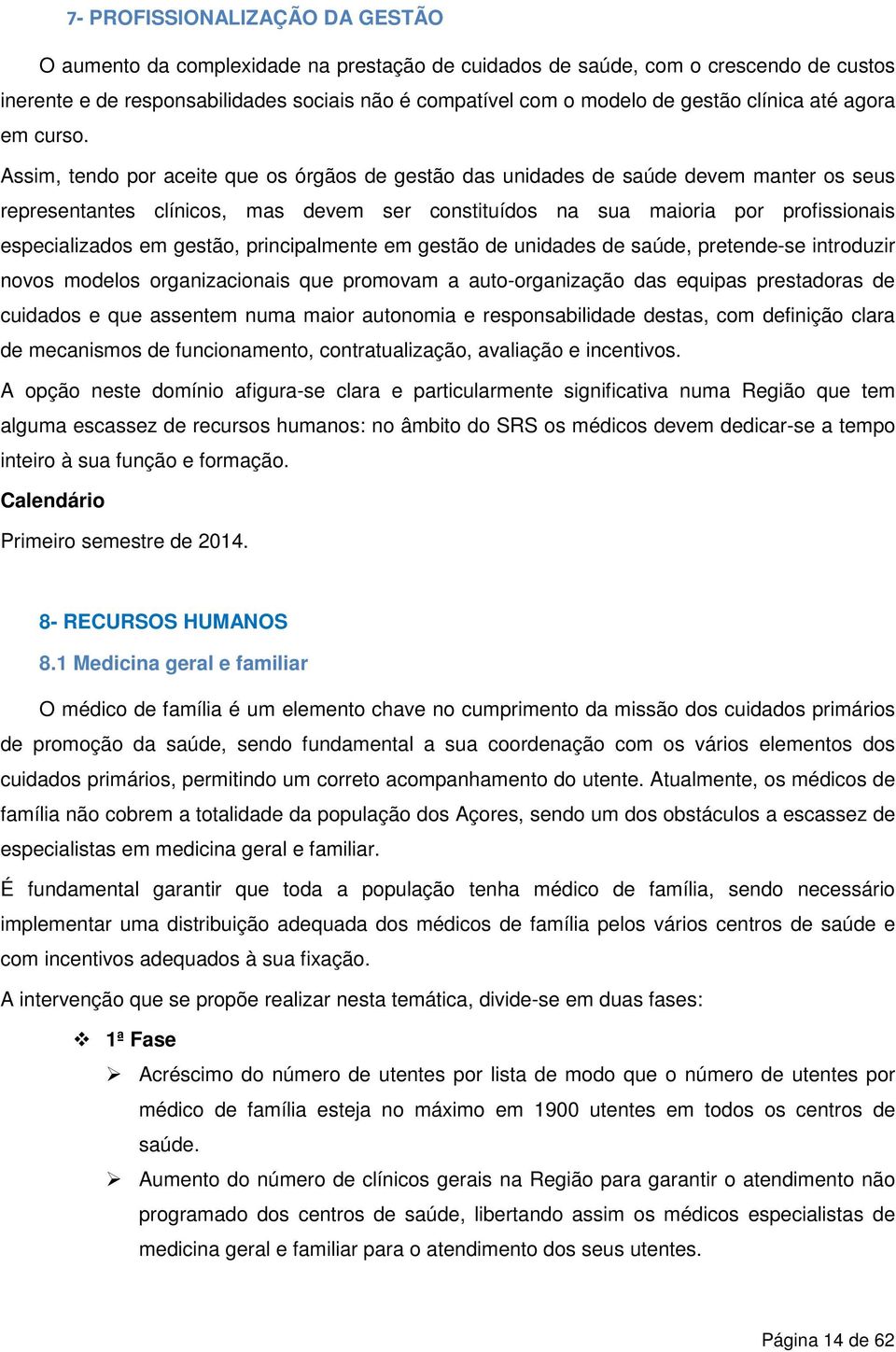 7- PROFISSIONALIZAÇÃO DA GESTÃO

O aumento da complexidade na prestação de cuidados de saúde, com o crescendo de custos inerente e de responsabilidades sociais não é compatível com o modelo de gestão clínica até agora em curso.

Assim, tendo por aceite que os órgãos de gestão das unidades de saúde devem manter os seus representantes clínicos, mas devem ser constituídos na sua maioria por profissionais especializados em gestão, principalmente em gestão de unidades de saúde, pretende-se introduzir novos modelos organizacionais que promovam a auto-organização das equipas prestadoras de cuidados e que assentem numa maior autonomia e responsabilidade destas, com definição clara de mecanismos de funcionamento, contratualização, avaliação e incentivos.

A opção neste domínio afigura-se clara e particularmente significativa numa Região que tem alguma escassez de recursos humanos: no âmbito do SRS os médicos devem dedicar-se a tempo inteiro à sua função e formação.

Calendário

Primeiro semestre de 2014.

8- RECURSOS HUMANOS

8.1 Medicina geral e familiar

O médico de família é um elemento chave no cumprimento da missão dos cuidados primários de promoção da saúde, sendo fundamental a sua coordenação com os vários elementos dos cuidados primários, permitindo um correto acompanhamento do utente. Atualmente, os médicos de família não cobrem a totalidade da população dos Açores, sendo um dos obstáculos a escassez de especialistas em medicina geral e familiar.

É fundamental garantir que toda a população tenha médico de família, sendo necessário implementar uma distribuição adequada dos médicos de família pelos vários centros de saúde e com incentivos adequados à sua fixação.

A intervenção que se propõe realizar nesta temática, divide-se em duas fases:

❖ 1ª Fase

➢ Acréscimo do número de utentes por lista de modo que o número de utentes por médico de família esteja no máximo em 1900 utentes em todos os centros de saúde.

➢ Aumento do número de clínicos gerais na Região para garantir o atendimento não programado dos centros de saúde, libertando assim os médicos especialistas de medicina geral e familiar para o atendimento dos seus utentes.

Página 14 de 62